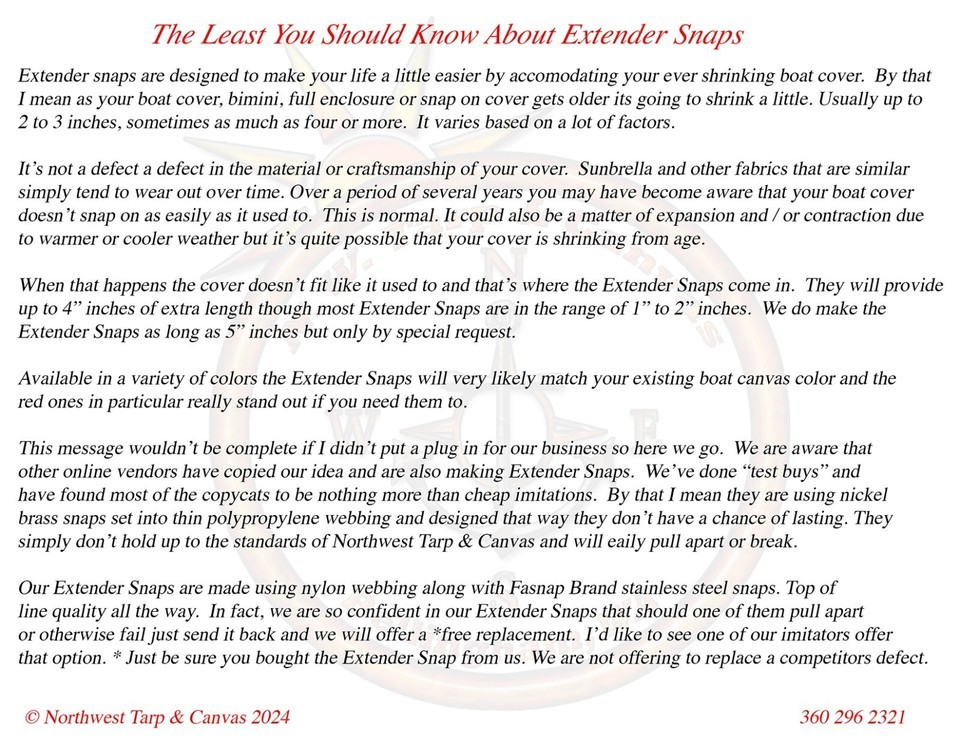 The Least You Should Know About Extender Snaps

Extender snaps are designed to make your life a little easier by accomodating your ever shrinking boat cover. By that I mean as your boat cover, bimini, full enclosure or snap on cover gets older its going to shrink a little. Usually up to 2 to 3 inches, sometimes as much as four or more. It varies based on a lot of factors.

It’s not a defect a defect in the material or craftsmanship of your cover. Sunbrella and other fabrics that are similar simply tend to wear out over time. Over a period of several years you may have become aware that your boat cover doesn’t snap on as easily as it used to. This is normal. It could also be a matter of expansion and / or contraction due to warmer or cooler weather but it’s quite possible that your cover is shrinking from age.

When that happens the cover doesn’t fit like it used to and that’s where the Extender Snaps come in. They will provide up to 4” inches of extra length though most Extender Snaps are in the range of 1” to 2” inches. We do make the Extender Snaps as long as 5” inches but only by special request.

Available in a variety of colors the Extender Snaps will very likely match your existing boat canvas color and the red ones in particular really stand out if you need them to.

This message wouldn’t be complete if I didn’t put a plug in for our business so here we go. We are aware that other online vendors have copied our idea and are also making Extender Snaps. We’ve done “test buys” and have found most of the copycats to be nothing more than cheap imitations. By that I mean they are using nickel brass snaps set into thin polypropylene webbing and designed that way they don’t have a chance of lasting. They simply don’t hold up to the standards of Northwest Tarp & Canvas and will eaily pull apart or break.

Our Extender Snaps are made using nylon webbing along with Fasnap Brand stainless steel snaps. Top of line quality all the way. In fact, we are so confident in our Extender Snaps that should one of them pull apart or otherwise fail just send it back and we will offer a *free replacement. I’d like to see one of our imitators offer that option. * Just be sure you bought the Extender Snap from us. We are not offering to replace a competitors defect.

© Northwest Tarp & Canvas 2024

360 296 2321